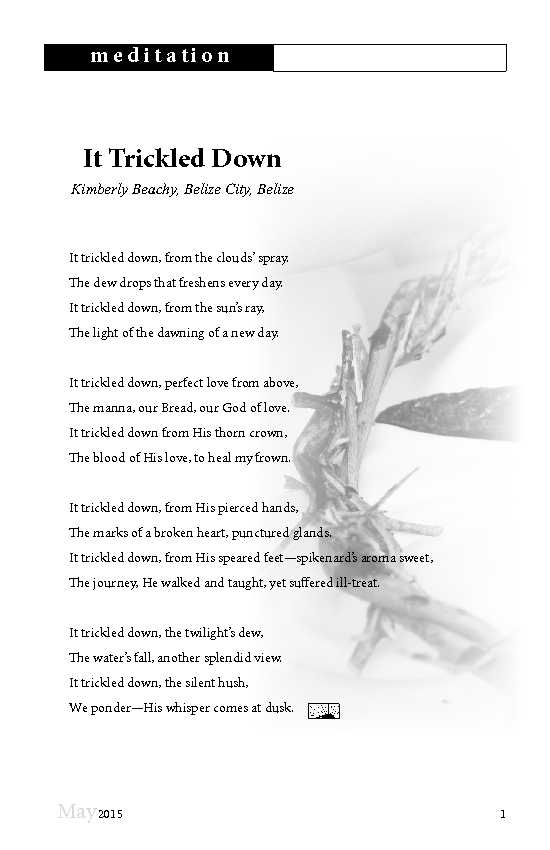 meditation

It Trickled Down

Kimberly Beachy, Belize City, Belize

It trickled down, from the clouds' spray.
The dew drops that freshens every day.
It trickled down, from the sun's ray,
The light of the dawning of a new day.

It trickled down, perfect love from above,
The manna, our Bread, our God of love.
It trickled down from His thorn crown,
The blood of His love, to heal my frown.

It trickled down, from His pierced hands,
The marks of a broken heart, punctured glands.
It trickled down, from His speared feet—spikenard's aroma sweet,
The journey, He walked and taught, yet suffered ill-treat.

It trickled down, the twilight's dew,
The water's fall, another splendid view.
It trickled down, the silent hush,
We ponder—His whisper comes at dusk.

May 2015

1